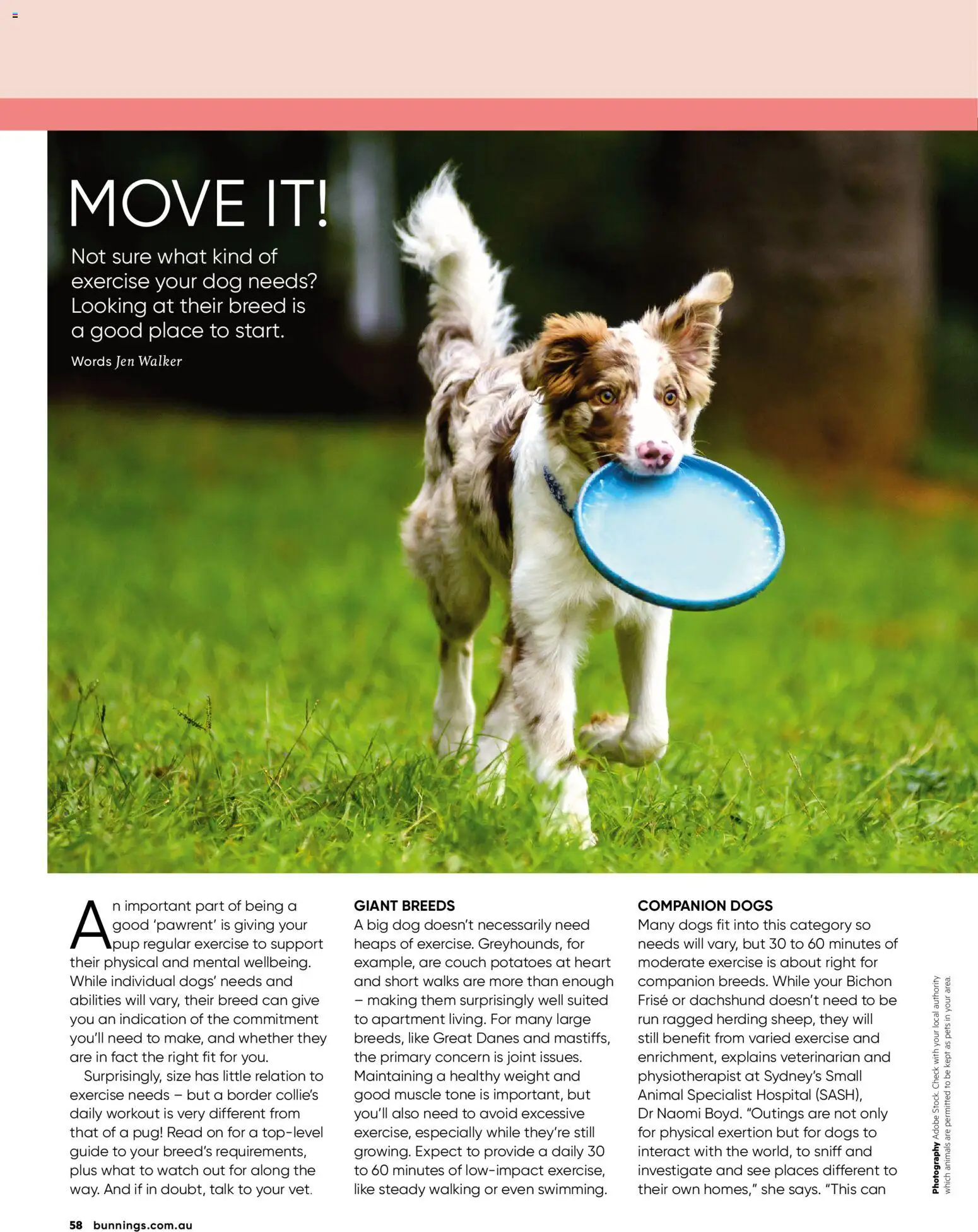 MOVE IT!

Not sure what kind of exercise your dog needs? Looking at their breed is a good place to start.

Words Jen Walker

An important part of being a good 'pawrent' is giving your pup regular exercise to support their physical and mental wellbeing. While individual dogs' needs and abilities will vary, their breed can give you an indication of the commitment you'll need to make, and whether they are in fact the right fit for you.

Surprisingly, size has little relation to exercise needs – but a border collie's daily workout is very different from that of a pug! Read on for a top-level guide to your breed's requirements, plus what to watch out for along the way. And if in doubt, talk to your vet.

GIANT BREEDS
A big dog doesn't necessarily need heaps of exercise. Greyhounds, for example, are couch potatoes at heart and short walks are more than enough – making them surprisingly well suited to apartment living. For many large breeds, like Great Danes and mastiffs, the primary concern is joint issues. Maintaining a healthy weight and good muscle tone is important, but you'll also need to avoid excessive exercise, especially while they're still growing. Expect to provide a daily 30 to 60 minutes of low-impact exercise, like steady walking or even swimming.

COMPANION DOGS
Many dogs fit into this category so needs will vary, but 30 to 60 minutes of moderate exercise is about right for companion breeds. While your Bichon Frisé or dachshund doesn't need to be run ragged herding sheep, they will still benefit from varied exercise and enrichment, explains veterinarian and physiotherapist at Sydney's Small Animal Specialist Hospital (SASH), Dr Naomi Boyd. "Outings are not only for physical exertion but for dogs to interact with the world, to sniff and investigate and see places different to their own homes," she says. "This can

Photography Adobe Stock. Check with your local authority which animals are permitted to be kept as pets in your area.

58 bunnings.com.au